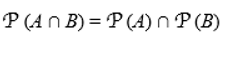 $\mathcal{P}(A \cap B) = \mathcal{P}(A) \cap \mathcal{P}(B)$